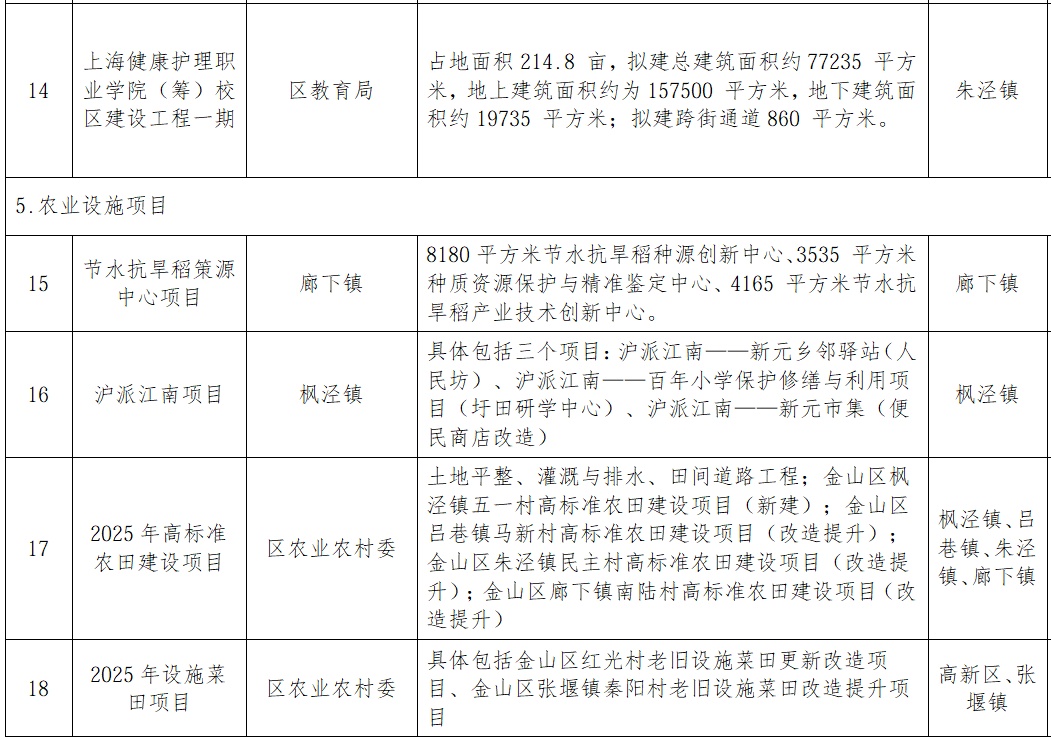 | 14 | 上海健康护理职业学院（筹）校区建设工程一期 | 区教育局 | 占地面积 214.8 亩，拟建总建筑面积约 77235 平方米，地上建筑面积约为 157500 平方米，地下建筑面积约 19735 平方米；拟建跨街通道 860 平方米。 | 朱泾镇 |
|---|---|---|---|---|
| 5.农业设施项目 | | | | |
| 15 | 节水抗旱稻策源中心项目 | 廊下镇 | 8180 平方米节水抗旱稻种源创新中心、3535 平方米种质资源保护与精准鉴定中心、4165 平方米节水抗旱稻产业技术创新中心。 | 廊下镇 |
| 16 | 沪派江南项目 | 枫泾镇 | 具体包括三个项目：沪派江南——新元乡邻驿站（人民坊）、沪派江南——百年小学保护修缮与利用项目（圩田研学中心）、沪派江南——新元市集（便民商店改造） | 枫泾镇 |
| 17 | 2025 年高标准农田建设项目 | 区农业农村委 | 土地平整、灌溉与排水、田间道路工程；金山区枫泾镇五一村高标准农田建设项目（新建）；金山区吕巷镇马新村高标准农田建设项目（改造提升）；金山区朱泾镇民主村高标准农田建设项目（改造提升）；金山区廊下镇南陆村高标准农田建设项目（改造提升） | 枫泾镇、吕巷镇、朱泾镇、廊下镇 |
| 18 | 2025 年设施菜田项目 | 区农业农村委 | 具体包括金山区红光村老旧设施菜田更新改造项目、金山区张堰镇秦阳村老旧设施菜田改造提升项目 | 高新区、张堰镇 |